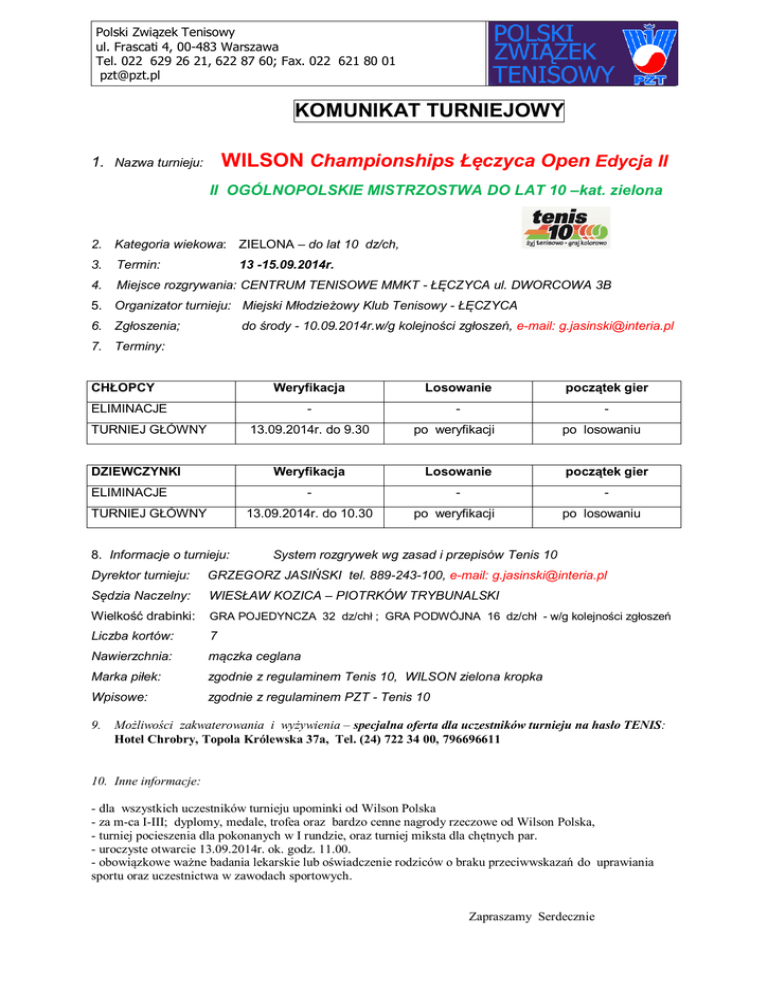 Polski Związek Tenisowy
ul. Frascati 4, 00-483 Warszawa
Tel. 022 629 26 21, 622 87 60; Fax. 022 621 80 01
pzt@pzt.pl

POLSKI ZWIĄZEK TENISOWY

PZT

KOMUNIKAT TURNIEJOWY

1. Nazwa turnieju: WILSON Championships Łęczyca Open Edycja II

II OGÓLNOPOLSKIE MISTRZOSTWA DO LAT 10 –kat. zielona

tenis 10
żyj tenisowo - graj kolorowo

2. Kategoria wiekowa: ZIELONA – do lat 10 dz/ch,

3. Termin: 13 -15.09.2014r.

4. Miejsce rozgrywania: CENTRUM TENISOWE MMKT - ŁĘCZYCA ul. DWORCOWA 3B

5. Organizator turnieju: Miejski Młodzieżowy Klub Tenisowy - ŁĘCZYCA

6. Zgłoszenia; do środy - 10.09.2014r.w/g kolejności zgłoszeń, e-mail: g.jasinski@interia.pl

7. Terminy:

| CHŁOPCY | Weryfikacja | Losowanie | początek gier |
|---|---|---|---|
| ELIMINACJE | - | - | - |
| TURNIEJ GŁÓWNY | 13.09.2014r. do 9.30 | po weryfikacji | po losowaniu |

| DZIEWCZYNKI | Weryfikacja | Losowanie | początek gier |
|---|---|---|---|
| ELIMINACJE | - | - | - |
| TURNIEJ GŁÓWNY | 13.09.2014r. do 10.30 | po weryfikacji | po losowaniu |

8. Informacje o turnieju: System rozgrywek wg zasad i przepisów Tenis 10

Dyrektor turnieju: GRZEGORZ JASIŃSKI tel. 889-243-100, e-mail: g.jasinski@interia.pl

Sędzia Naczelny: WIESŁAW KOZICA – PIOTRKÓW TRYBUNALSKI

Wielkość drabinki: GRA POJEDYNCZA 32 dz/chł ; GRA PODWÓJNA 16 dz/chł - w/g kolejności zgłoszeń

Liczba kortów: 7

Nawierzchnia: mączka ceglana

Marka piłek: zgodnie z regulaminem Tenis 10, WILSON zielona kropka

Wpisowe: zgodnie z regulaminem PZT - Tenis 10

9. Możliwości zakwaterowania i wyżywienia – specjalna oferta dla uczestników turnieju na hasło TENIS: Hotel Chrobry, Topola Królewska 37a, Tel. (24) 722 34 00, 796696611

10. Inne informacje:

- dla wszystkich uczestników turnieju upominki od Wilson Polska
- za m-ca I-III; dyplomy, medale, trofea oraz bardzo cenne nagrody rzeczowe od Wilson Polska,
- turniej pocieszenia dla pokonanych w I rundzie, oraz turniej miksta dla chętnych par.
- uroczyste otwarcie 13.09.2014r. ok. godz. 11.00.
- obowiązkowe ważne badania lekarskie lub oświadczenie rodziców o braku przeciwwskazań do uprawiania sportu oraz uczestnictwa w zawodach sportowych.

Zapraszamy Serdecznie